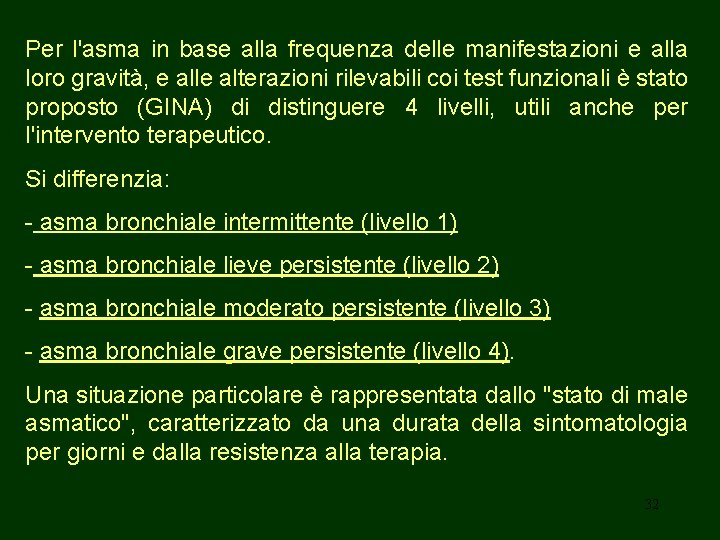 Per l'asma in base alla frequenza delle manifestazioni e alla loro gravità, e alle alterazioni rilevabili coi test funzionali è stato proposto (GINA) di distinguere 4 livelli, utili anche per l'intervento terapeutico.

Si differenzia:

- asma bronchiale intermittente (livello 1)

- asma bronchiale lieve persistente (livello 2)

- asma bronchiale moderato persistente (livello 3)

- asma bronchiale grave persistente (livello 4).

Una situazione particolare è rappresentata dallo "stato di male asmatico", caratterizzato da una durata della sintomatologia per giorni e dalla resistenza alla terapia.

32